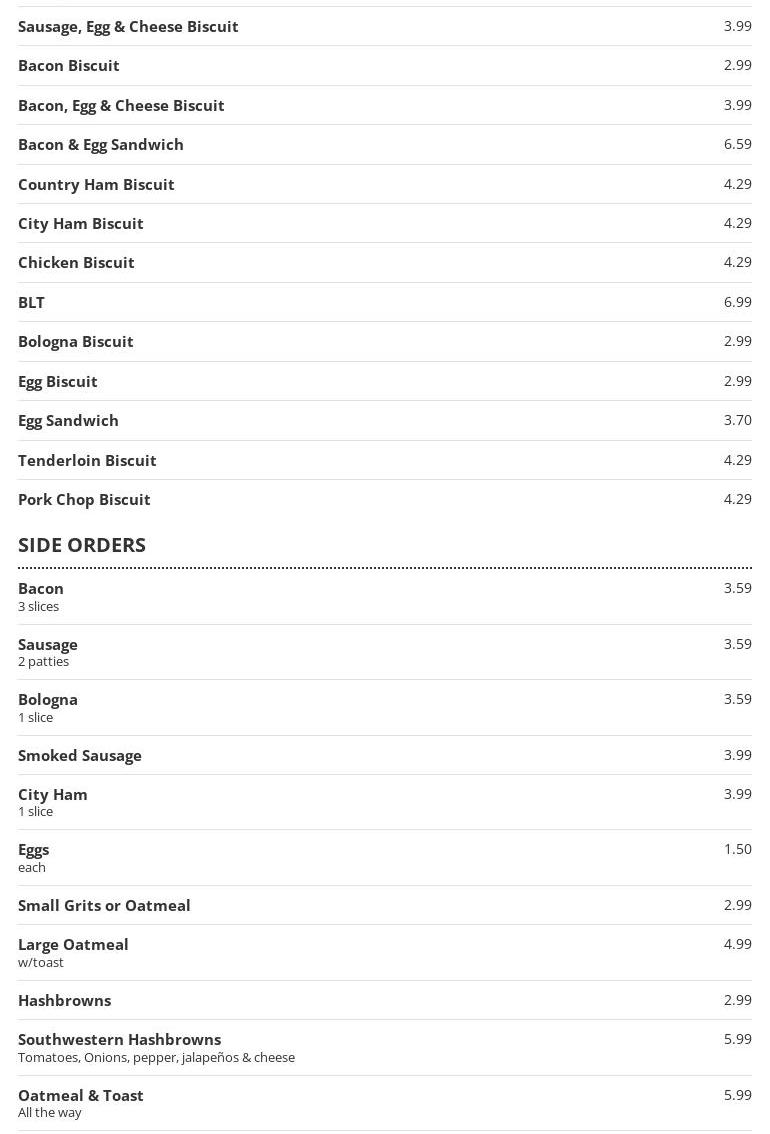 Sausage, Egg & Cheese Biscuit 3.99

Bacon Biscuit 2.99

Bacon, Egg & Cheese Biscuit 3.99

Bacon & Egg Sandwich 6.59

Country Ham Biscuit 4.29

City Ham Biscuit 4.29

Chicken Biscuit 4.29

BLT 6.99

Bologna Biscuit 2.99

Egg Biscuit 2.99

Egg Sandwich 3.70

Tenderloin Biscuit 4.29

Pork Chop Biscuit 4.29

SIDE ORDERS

Bacon 3.59
3 slices

Sausage 3.59
2 patties

Bologna 3.59
1 slice

Smoked Sausage 3.99

City Ham 3.99
1 slice

Eggs 1.50
each

Small Grits or Oatmeal 2.99

Large Oatmeal 4.99
w/toast

Hashbrowns 2.99

Southwestern Hashbrowns 5.99
Tomatoes, Onions, pepper, jalapeños & cheese

Oatmeal & Toast 5.99
All the way